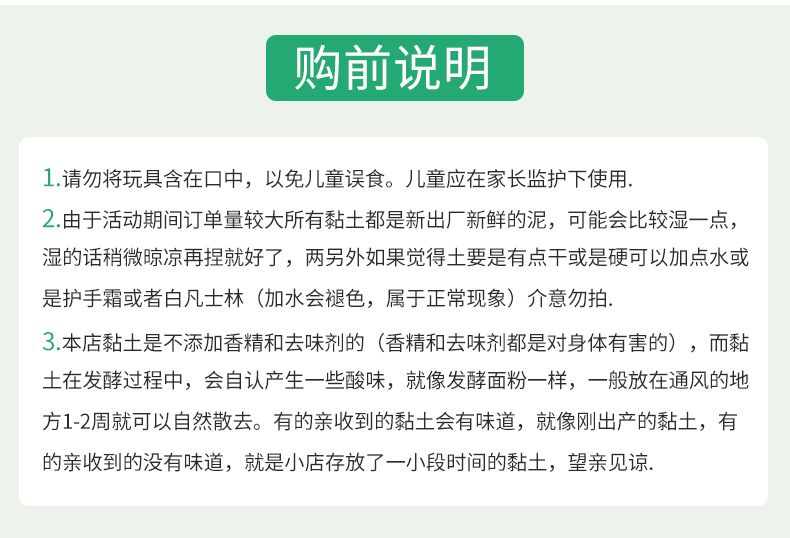 购前说明

1.请勿将玩具含在口中，以免儿童误食。儿童应在家长监护下使用.

2.由于活动期间订单量较大所有黏土都是新出厂新鲜的泥，可能会比较湿一点，湿的话稍微晾凉再捏就好了，两另外如果觉得土要是有点干或是硬可以加点水或是护手霜或者白凡士林（加水会褪色，属于正常现象）介意勿拍.

3.本店黏土是不添加香精和去味剂的（香精和去味剂都是对身体有害的），而黏土在发酵过程中，会自认产生一些酸味，就像发酵面粉一样，一般放在通风的地方1-2周就可以自然散去。有的亲收到的黏土会有味道，就像刚出产的黏土，有的亲收到的没有味道，就是小店存放了一小段时间的黏土，望亲见谅.